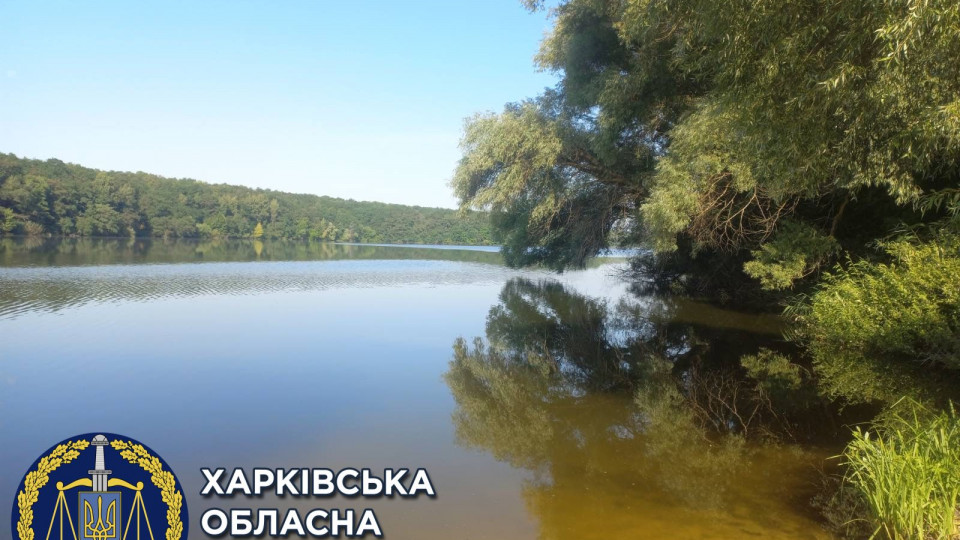 ХАРКІВСЬКА
ОБЛАСНА